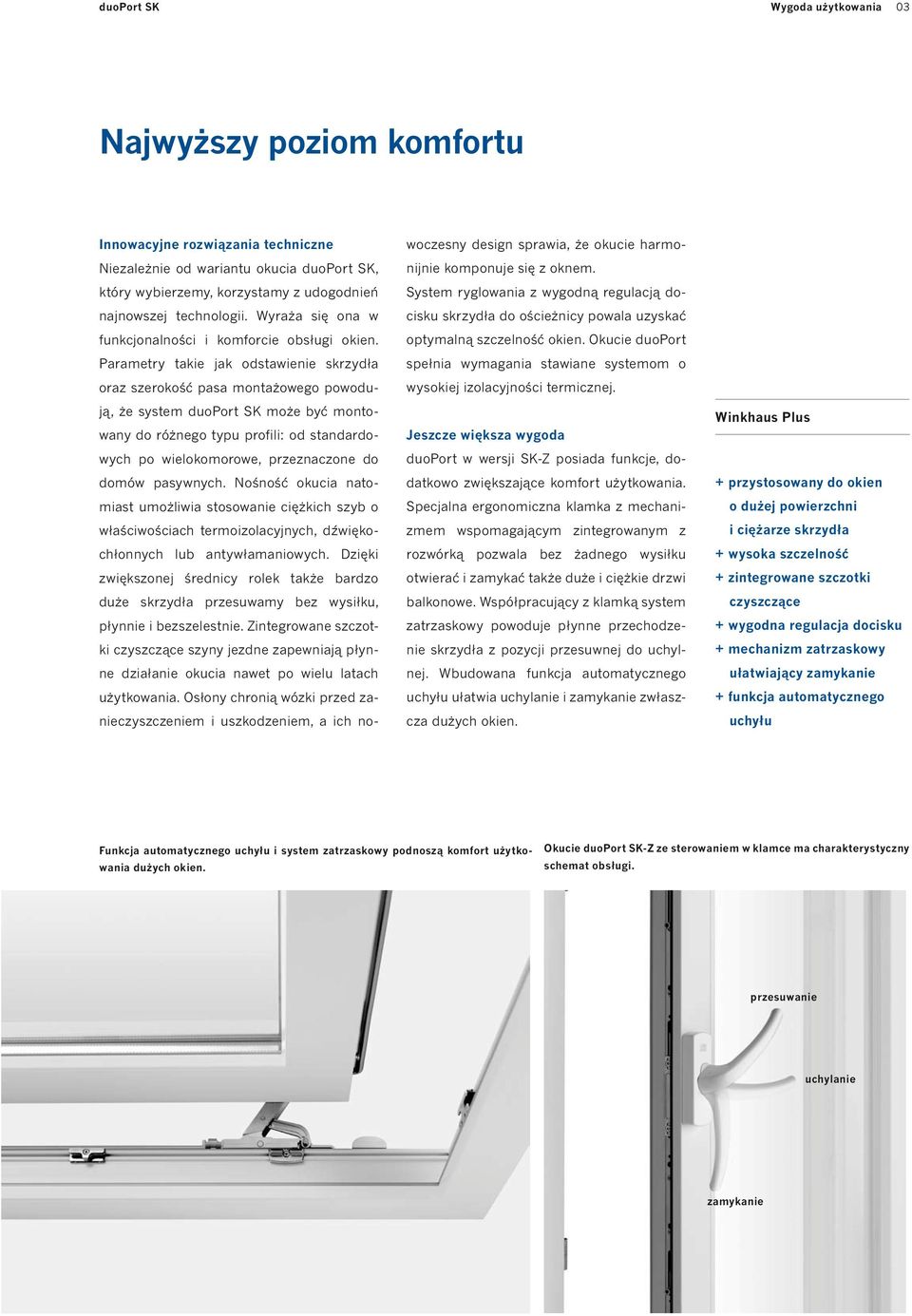 duoPort SK

Wygoda użytkowania 03

Najwyższy poziom komfortu

Innowacyjne rozwiązania techniczne
Niezależnie od wariantu okucia duoPort SK, który wybierzemy, korzystamy z udogodnień najnowszej technologii. Wyraża się ona w funkcjonalności i komforcie obsługi okien. Parametry takie jak odstawienie skrzydła oraz szerokość pasa montażowego powodują, że system duoPort SK może być montowany do różnego typu profili: od standardowych po wielokomorowe, przeznaczone do domów pasywnych. Nośność okucia natomiast umożliwia stosowanie ciężkich szyb o właściwościach termoizolacyjnych, dźwiękochłonnych lub antywłamaniowych. Dzięki zwiększonej średnicy rolek także bardzo duże skrzydła przesuwamy bez wysiłku, płynnie i bezszelestnie. Zintegrowane szczotki czyszczące szyny jezdne zapewniają płynne działanie okucia nawet po wielu latach użytkowania. Osłony chronią wózki przed zanieczyszczeniem i uszkodzeniem, a ich nowoczesny design sprawia, że okucie harmonijnie komponuje się z oknem.
System ryglowania z wygodną regulacją docisku skrzydła do ościeżnicy powala uzyskać optymalną szczelność okien. Okucie duoPort spełnia wymagania stawiane systemom o wysokiej izolacyjności termicznej.

Jeszcze większa wygoda
duoPort w wersji SK-Z posiada funkcje, dodatkowo zwiększające komfort użytkowania. Specjalna ergonomiczna klamka z mechanizmem wspomagającym zintegrowanym z rozwórką pozwala bez żadnego wysiłku otwierać i zamykać także duże i ciężkie drzwi balkonowe. Współpracujący z klamką system zatrzaskowy powoduje płynne przechodzenie skrzydła z pozycji przesuwnej do uchylnej. Wbudowana funkcja automatycznego uchyłu ułatwia uchylanie i zamykanie zwłaszcza dużych okien.

Winkhaus Plus

+ przystosowany do okien o dużej powierzchni i ciężarze skrzydła
+ wysoka szczelność
+ zintegrowane szczotki czyszczące
+ wygodna regulacja docisku
+ mechanizm zatrzaskowy ułatwiający zamykanie
+ funkcja automatycznego uchyłu

Funkcja automatycznego uchyłu i system zatrzaskowy podnoszą komfort użytkowania dużych okien.

Okucie duoPort SK-Z ze sterowaniem w klamce ma charakterystyczny schemat obsługi.

przesuwanie
uchylanie
zamykanie